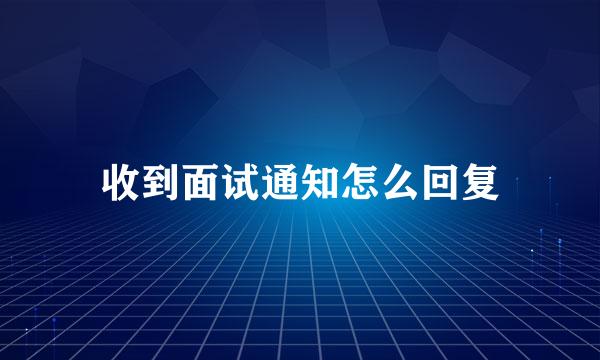 收到面试通知怎么回复